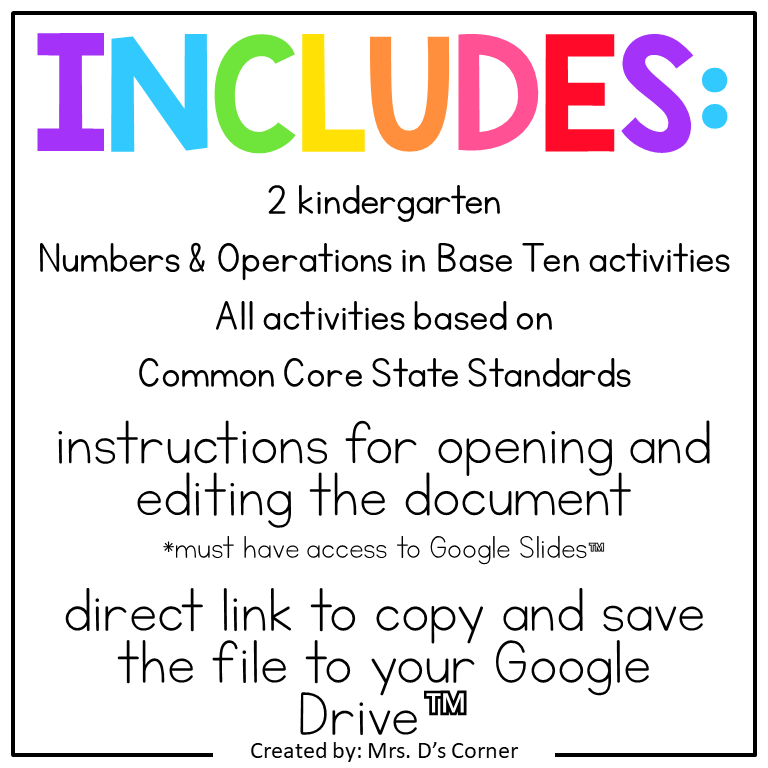 INCLUDES:

2 kindergarten
Numbers & Operations in Base Ten activities
All activities based on
Common Core State Standards

instructions for opening and editing the document
*must have access to Google Slides™

direct link to copy and save the file to your Google Drive™

Created by: Mrs. D's Corner